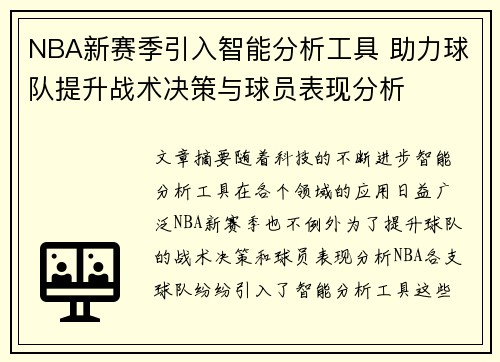 NBA新赛季引入智能分析工具 助力球队提升战术决策与球员表现分析

文章摘要随着科技的不断进步智能分析工具在各个领域的应用日益广泛NBA新赛季也不例外为了提升球队的战术决策和球员表现分析NBA各支球队纷纷引入了智能分析工具这些